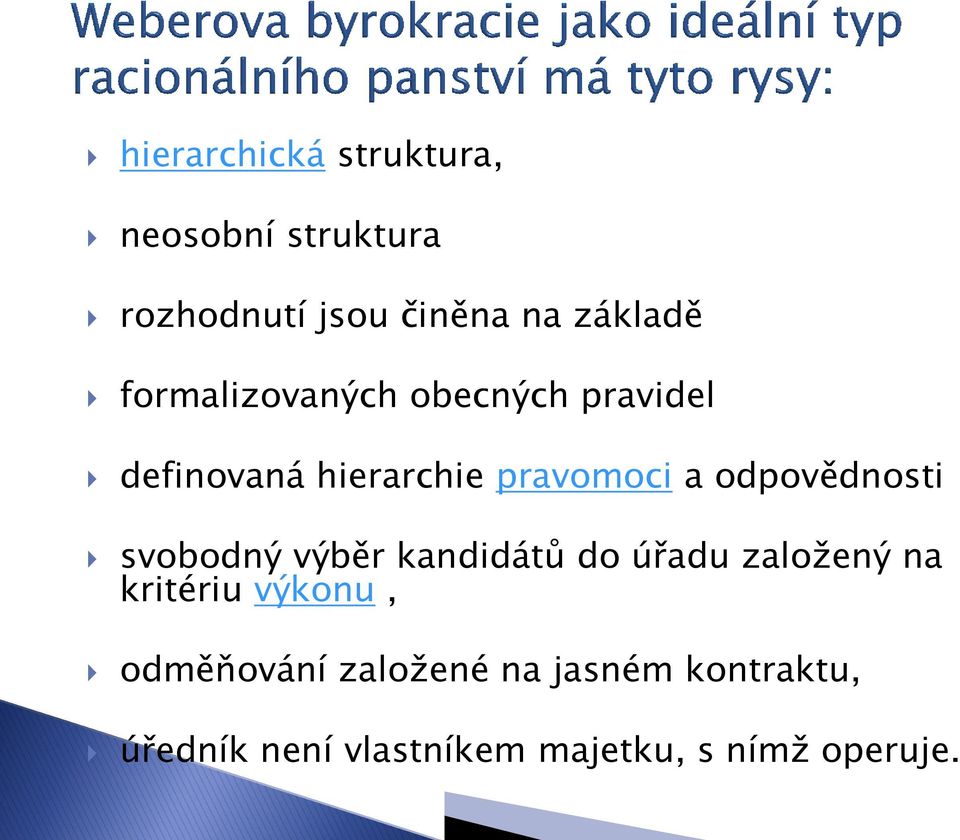 Weberova byrokracie jako ideální typ racionálního panství má tyto rysy:

hierarchická struktura,

neosobní struktura

rozhodnutí jsou činěna na základě

formalizovaných obecných pravidel

definovaná hierarchie pravomoci a odpovědnosti

svobodný výběr kandidátů do úřadu založený na kritériu výkonu ,

odměňování založené na jasném kontraktu,

úředník není vlastníkem majetku, s nímž operuje.